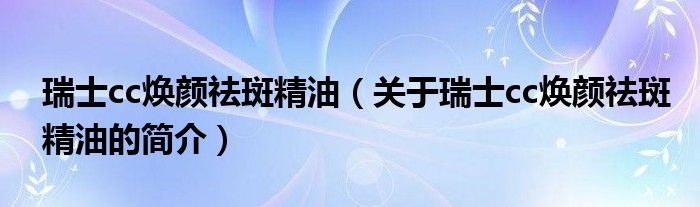 瑞士cc焕颜祛斑精油（关于瑞士cc焕颜祛斑精油的简介）